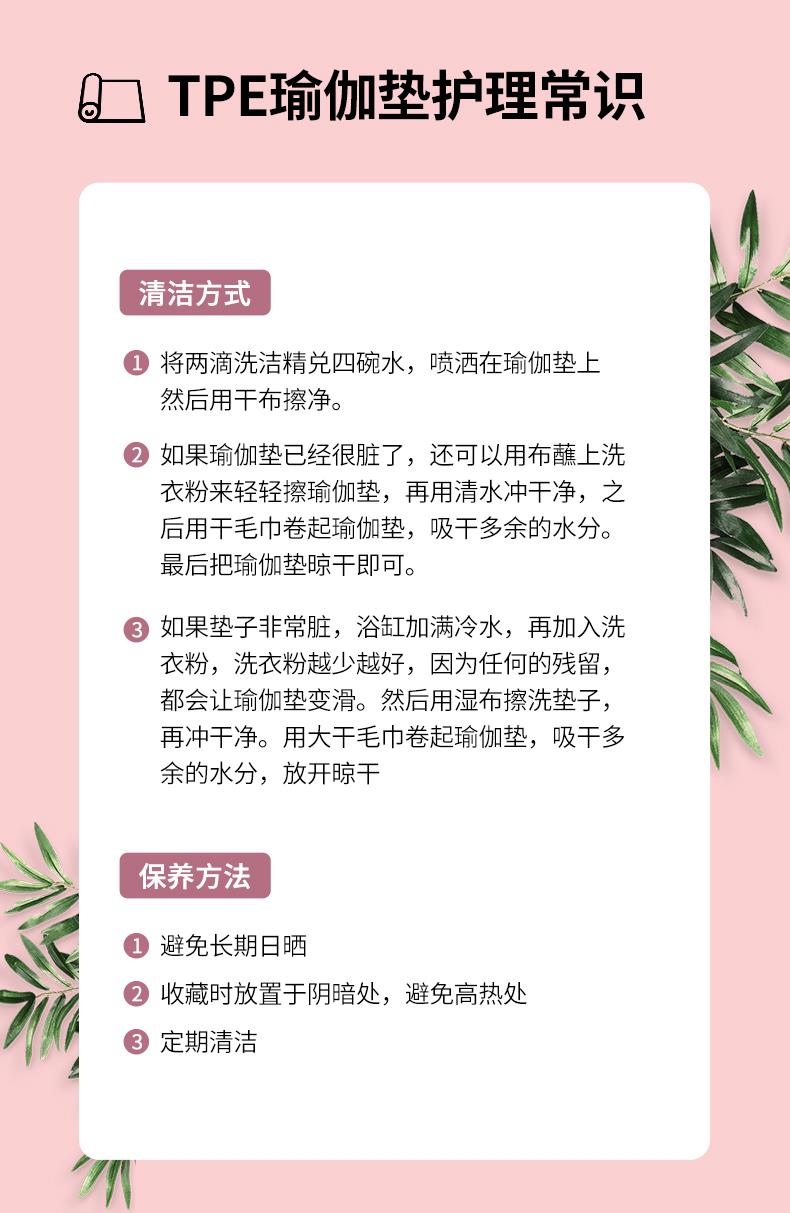 TPE瑜伽垫护理常识

清洁方式

1 将两滴洗洁精兑四碗水，喷洒在瑜伽垫上然后用干布擦净。

2 如果瑜伽垫已经很脏了，还可以用布蘸上洗衣粉来轻轻擦瑜伽垫，再用清水冲干净，之后用干毛巾卷起瑜伽垫，吸干多余的水分。最后把瑜伽垫晾干即可。

3 如果垫子非常脏，浴缸加满冷水，再加入洗衣粉，洗衣粉越少越好，因为任何的残留，都会让瑜伽垫变滑。然后用湿布擦洗垫子，再冲干净。用大干毛巾卷起瑜伽垫，吸干多余的水分，放开晾干

保养方法

1 避免长期日晒

2 收藏时放置于阴暗处，避免高热处

3 定期清洁